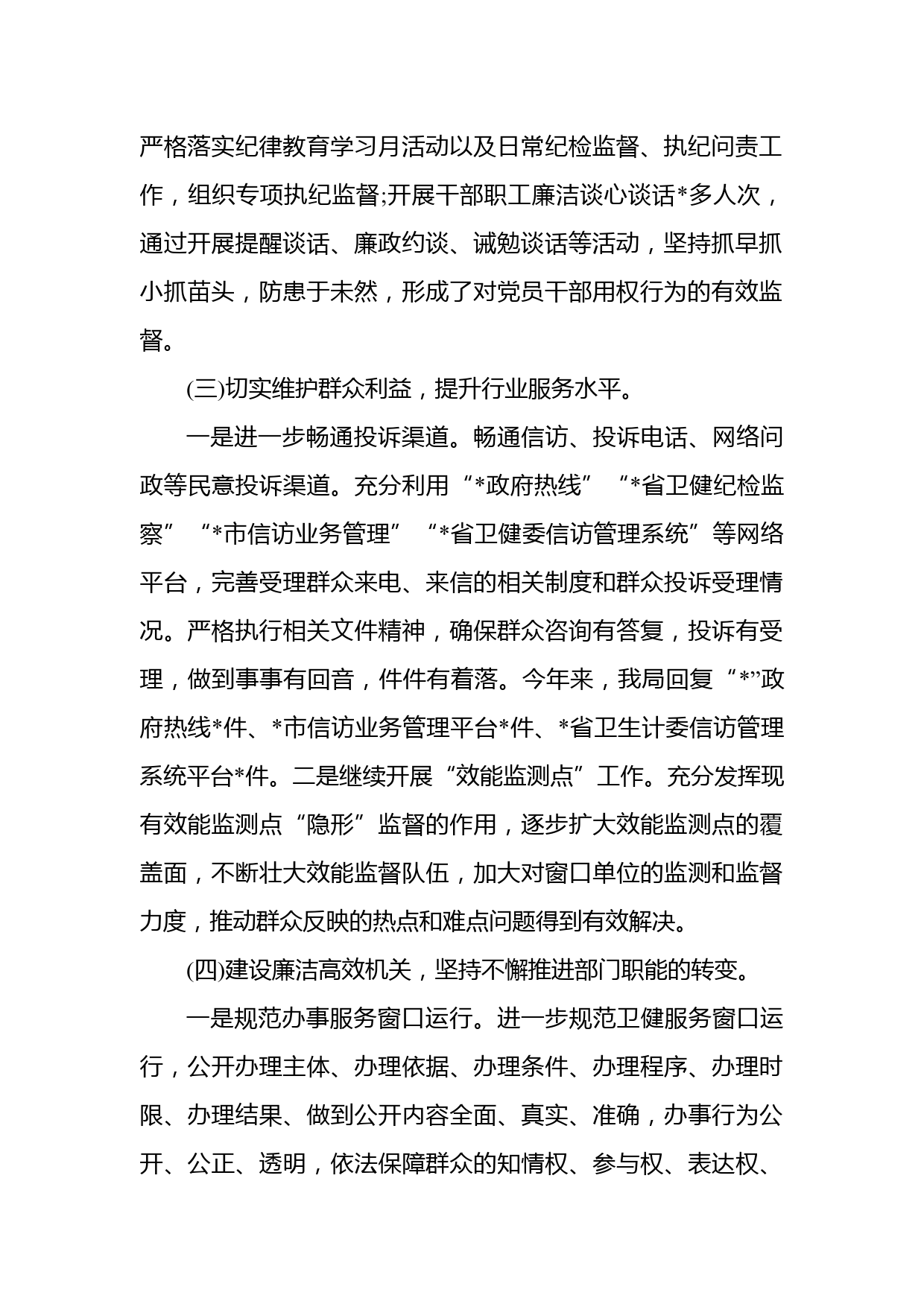 严格落实纪律教育学习月活动以及日常纪检监督、执纪问责工作，组织专项执纪监督;开展干部职工廉洁谈心谈话*多人次，通过开展提醒谈话、廉政约谈、诫勉谈话等活动，坚持抓早抓小抓苗头，防患于未然，形成了对党员干部用权行为的有效监督。

(三)切实维护群众利益，提升行业服务水平。

一是进一步畅通投诉渠道。畅通信访、投诉电话、网络问政等民意投诉渠道。充分利用“*政府热线”“*省卫健纪检监察”“*市信访业务管理”“*省卫健委信访管理系统”等网络平台，完善受理群众来电、来信的相关制度和群众投诉受理情况。严格执行相关文件精神，确保群众咨询有答复，投诉有受理，做到事事有回音，件件有着落。今年来，我局回复“*”政府热线*件、*市信访业务管理平台*件、*省卫生计委信访管理系统平台*件。二是继续开展“效能监测点”工作。充分发挥现有效能监测点“隐形”监督的作用，逐步扩大效能监测点的覆盖面，不断壮大效能监督队伍，加大对窗口单位的监测和监督力度，推动群众反映的热点和难点问题得到有效解决。

(四)建设廉洁高效机关，坚持不懈推进部门职能的转变。

一是规范办事服务窗口运行。进一步规范卫健服务窗口运行，公开办理主体、办理依据、办理条件、办理程序、办理时限、办理结果、做到公开内容全面、真实、准确，办事行为公开、公正、透明，依法保障群众的知情权、参与权、表达权、